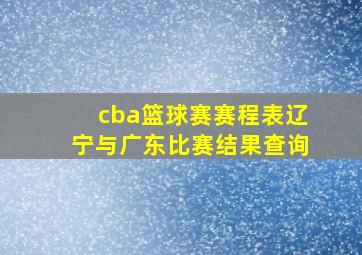 cba篮球赛赛程表辽宁与广东比赛结果查询